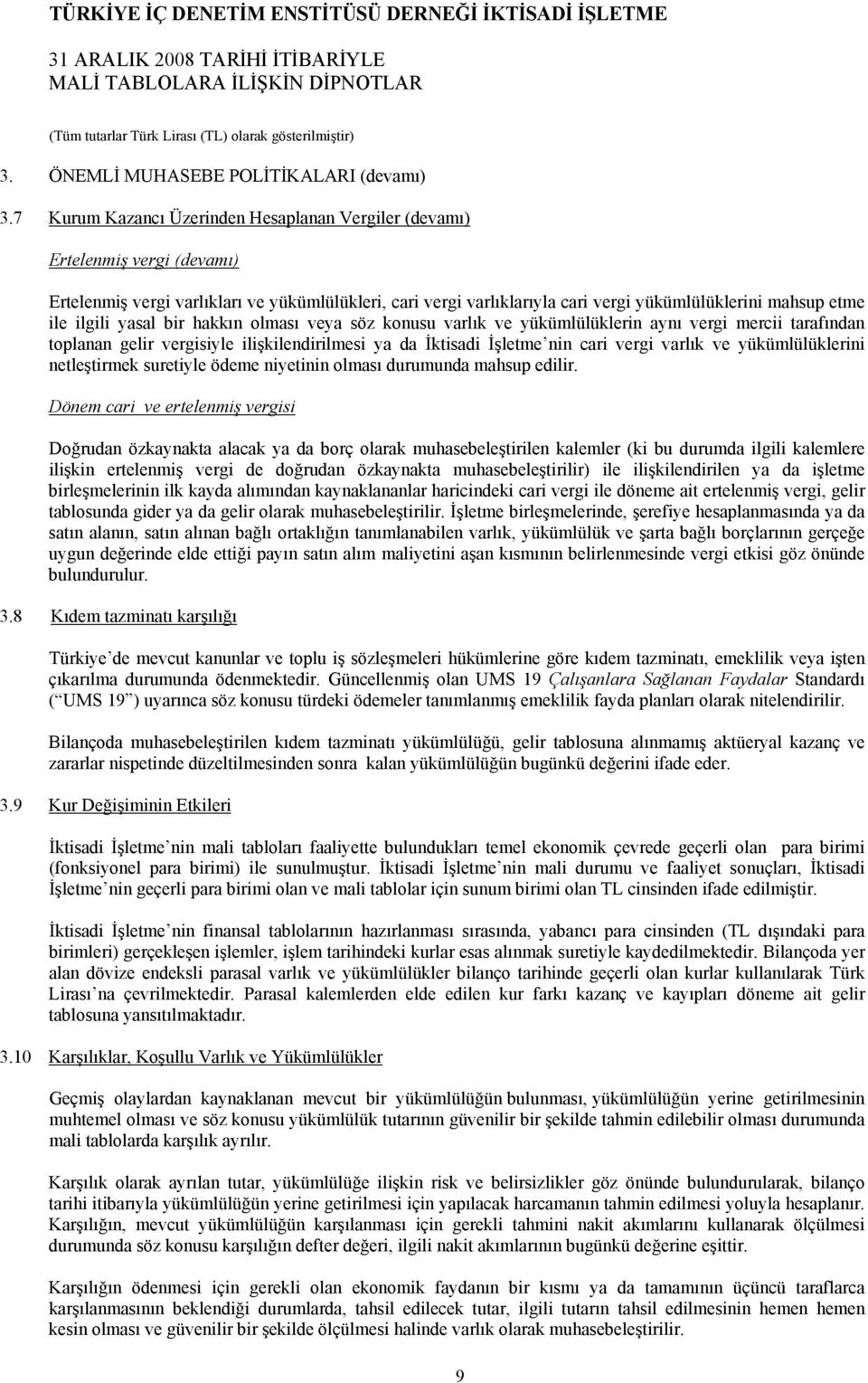 TÜRKİYE İÇ DENETİM ENSTİTÜSÜ DERNEĞİ İKTİSADİ İŞLETME

31 ARALIK 2008 TARİHİ İTİBARİYLE
MALİ TABLOLARA İLİŞKİN DİPNOTLAR

(Tüm tutarlar Türk Lirası (TL) olarak gösterilmiştir)

3. ÖNEMLİ MUHASEBE POLİTİKALARI (devamı)

3.7 Kurum Kazancı Üzerinden Hesaplanan Vergiler (devamı)

Ertelenmiş vergi (devamı)

Ertelenmiş vergi varlıkları ve yükümlülükleri, cari vergi varlıklarıyla cari vergi yükümlülüklerini mahsup etme ile ilgili yasal bir hakkın olması veya söz konusu varlık ve yükümlülüklerin aynı vergi mercii tarafından toplanan gelir vergisiyle ilişkilendirilmesi ya da İktisadi İşletme nin cari vergi varlık ve yükümlülüklerini netleştirmek suretiyle ödeme niyetinin olması durumunda mahsup edilir.

Dönem cari ve ertelenmiş vergisi

Doğrudan özkaynakta alacak ya da borç olarak muhasebeleştirilen kalemler (ki bu durumda ilgili kalemlere ilişkin ertelenmiş vergi de doğrudan özkaynakta muhasebeleştirilir) ile ilişkilendirilen ya da işletme birleşmelerinin ilk kayda alımından kaynaklananlar haricindeki cari vergi ile döneme ait ertelenmiş vergi, gelir tablosunda gider ya da gelir olarak muhasebeleştirilir. İşletme birleşmelerinde, şerefiye hesaplanmasında ya da satın alanın, satın alınan bağlı ortaklığın tanımlanabilen varlık, yükümlülük ve şarta bağlı borçlarının gerçeğe uygun değerinde elde ettiği payın satın alım maliyetini aşan kısmının belirlenmesinde vergi etkisi göz önünde bulundurulur.

3.8 Kıdem tazminatı karşılığı

Türkiye de mevcut kanunlar ve toplu iş sözleşmeleri hükümlerine göre kıdem tazminatı, emeklilik veya işten çıkarılma durumunda ödenmektedir. Güncellenmiş olan UMS 19 Çalışanlara Sağlanan Faydalar Standardı ( UMS 19 ) uyarınca söz konusu türdeki ödemeler tanımlanmış emeklilik fayda planları olarak nitelendirilir.

Bilançoda muhasebeleştirilen kıdem tazminatı yükümlülüğü, gelir tablosuna alınmamış aktüeryal kazanç ve zararlar nispetinde düzeltilmesinden sonra kalan yükümlülüğün bugünkü değerini ifade eder.

3.9 Kur Değişiminin Etkileri

İktisadi İşletme nin mali tabloları faaliyette bulundukları temel ekonomik çevrede geçerli olan para birimi (fonksiyonel para birimi) ile sunulmuştur. İktisadi İşletme nin mali durumu ve faaliyet sonuçları, İktisadi İşletme nin geçerli para birimi olan ve mali tablolar için sunum birimi olan TL cinsinden ifade edilmiştir.

İktisadi İşletme nin finansal tablolarının hazırlanması sırasında, yabancı para cinsinden (TL dışındaki para birimleri) gerçekleşen işlemler, işlem tarihindeki kurlar esas alınmak suretiyle kaydedilmektedir. Bilançoda yer alan dövize endeksli parasal varlık ve yükümlülükler bilanço tarihinde geçerli olan kurlar kullanılarak Türk Lirası na çevrilmektedir. Parasal kalemlerden elde edilen kur farkı kazanç ve kayıpları döneme ait gelir tablosuna yansıtılmaktadır.

3.10 Karşılıklar, Koşullu Varlık ve Yükümlülükler

Geçmiş olaylardan kaynaklanan mevcut bir yükümlülüğün bulunması, yükümlülüğün yerine getirilmesinin muhtemel olması ve söz konusu yükümlülük tutarının güvenilir bir şekilde tahmin edilebilir olması durumunda mali tablolarda karşılık ayrılır.

Karşılık olarak ayrılan tutar, yükümlülüğe ilişkin risk ve belirsizlikler göz önünde bulundurularak, bilanço tarihi itibarıyla yükümlülüğün yerine getirilmesi için yapılacak harcamanın tahmin edilmesi yoluyla hesaplanır. Karşılığın, mevcut yükümlülüğün karşılanması için gerekli tahmini nakit akımlarını kullanarak ölçülmesi durumunda söz konusu karşılığın defter değeri, ilgili nakit akımlarının bugünkü değerine eşittir.

Karşılığın ödenmesi için gerekli olan ekonomik faydanın bir kısmı ya da tamamının üçüncü taraflarca karşılanmasının beklendiği durumlarda, tahsil edilecek tutar, ilgili tutarın tahsil edilmesinin hemen hemen kesin olması ve güvenilir bir şekilde ölçülmesi halinde varlık olarak muhasebeleştirilir.

9